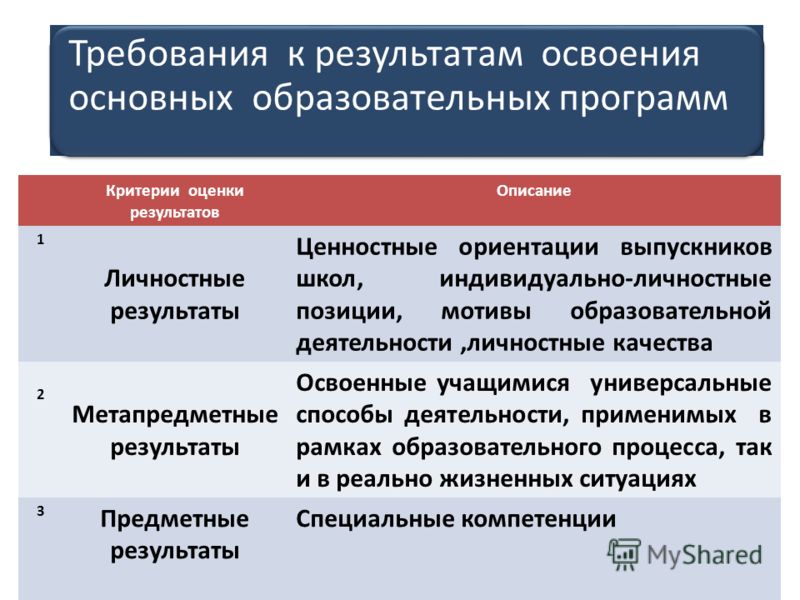 Требования к результатам освоения основных образовательных программ

| | Критерии оценки результатов | Описание |
|---|---|---|
| 1 | Личностные результаты | Ценностные ориентации выпускников школ, индивидуально-личностные позиции, мотивы образовательной деятельности ,личностные качества |
| 2 | Метапредметные результаты | Освоенные учащимися универсальные способы деятельности, применимых в рамках образовательного процесса, так и в реально жизненных ситуациях |
| 3 | Предметные результаты | Специальные компетенции |

MyShared